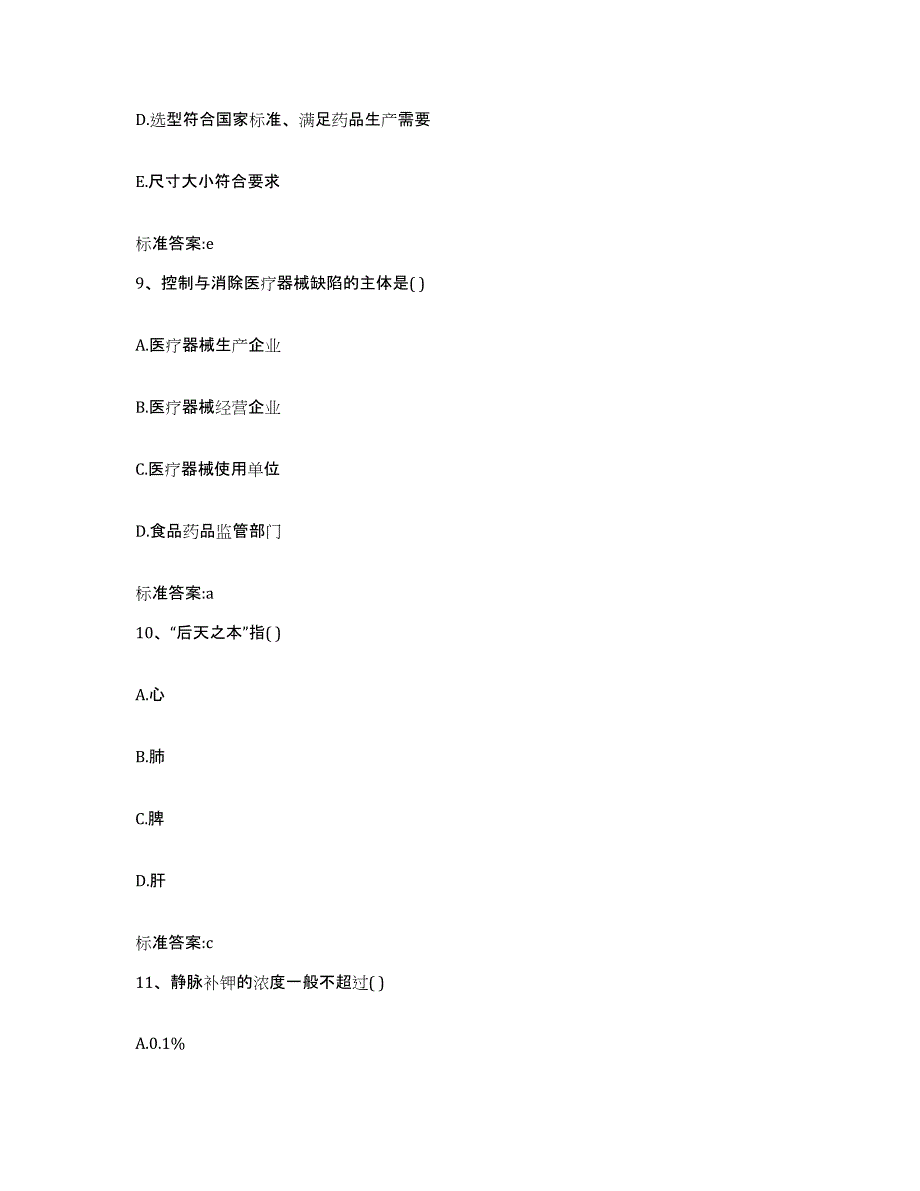 D.选型符合国家标准、满足药品生产需要

E.尺寸大小符合要求

标准答案:e

9、控制与消除医疗器械缺陷的主体是( )

A.医疗器械生产企业

B.医疗器械经营企业

C.医疗器械使用单位

D.食品药品监管部门

标准答案:a

10、“后天之本”指( )

A.心

B.肺

C.脾

D.肝

标准答案:c

11、静脉补钾的浓度一般不超过( )

A.0.1%